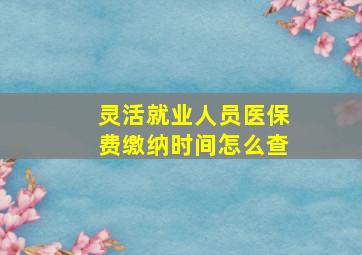 灵活就业人员医保费缴纳时间怎么查